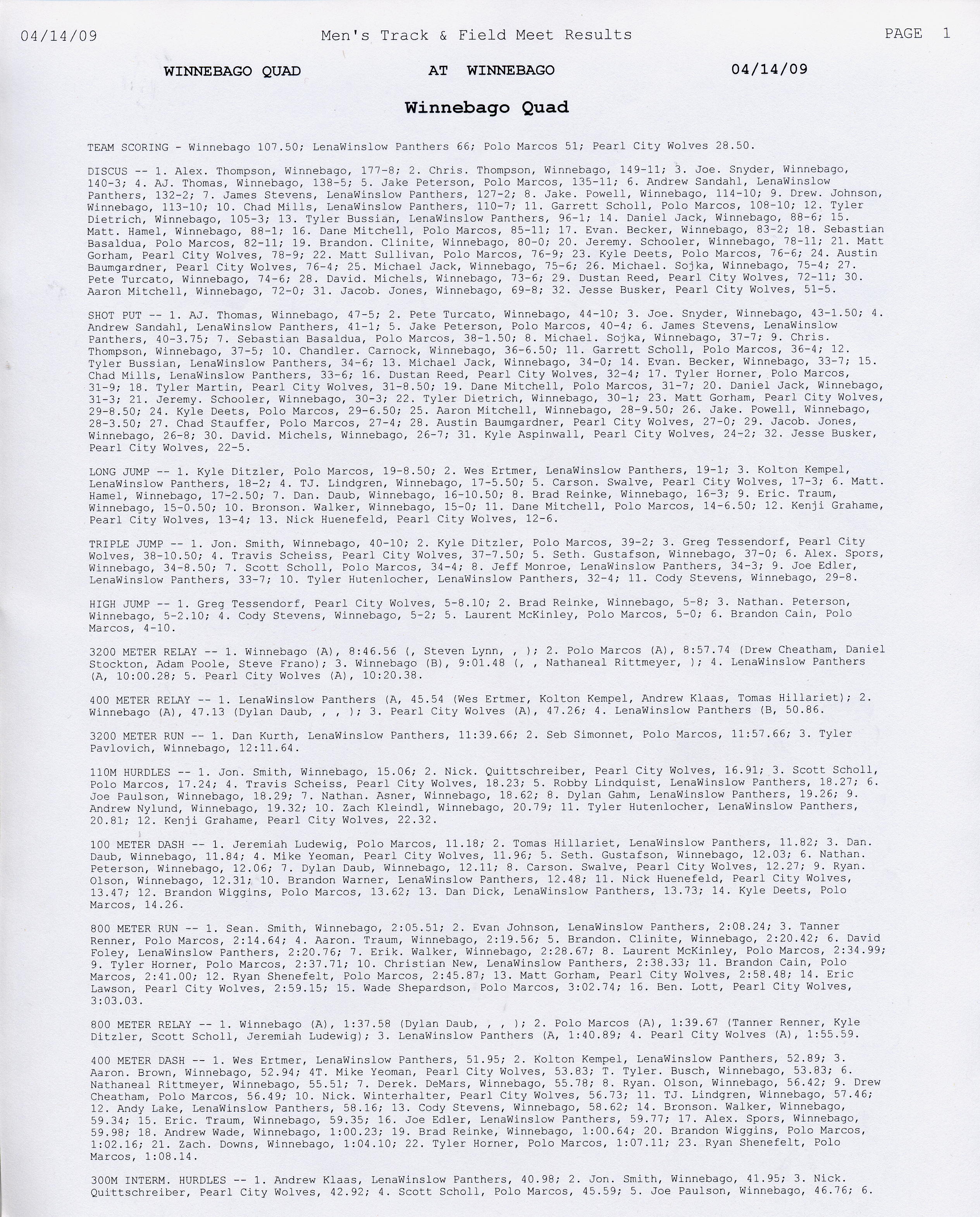 04/14/09 Men's Track & Field Meet Results PAGE 1

WINNEBAGO QUAD AT WINNEBAGO 04/14/09

Winnebago Quad

TEAM SCORING - Winnebago 107.50; LenaWinslow Panthers 66; Polo Marcos 51; Pearl City Wolves 28.50.

DISCUS -- 1. Alex. Thompson, Winnebago, 177-8; 2. Chris. Thompson, Winnebago, 149-11; 3. Joe. Snyder, Winnebago, 140-3; 4. AJ. Thomas, Winnebago, 138-5; 5. Jake Peterson, Polo Marcos, 135-11; 6. Andrew Sandahl, LenaWinslow Panthers, 132-2; 7. James Stevens, LenaWinslow Panthers, 127-2; 8. Jake. Powell, Winnebago, 114-10; 9. Drew. Johnson, Winnebago, 113-10; 10. Chad Mills, LenaWinslow Panthers, 110-7; 11. Garrett Scholl, Polo Marcos, 108-10; 12. Tyler Dietrich, Winnebago, 105-3; 13. Tyler Bussian, LenaWinslow Panthers, 96-1; 14. Daniel Jack, Winnebago, 88-6; 15. Matt. Hamel, Winnebago, 88-1; 16. Dane Mitchell, Polo Marcos, 85-11; 17. Evan. Becker, Winnebago, 83-2; 18. Sebastian Basaldua, Polo Marcos, 82-11; 19. Brandon. Clinite, Winnebago, 80-0; 20. Jeremy. Schooler, Winnebago, 78-11; 21. Matt Gorham, Pearl City Wolves, 78-9; 22. Matt Sullivan, Polo Marcos, 76-9; 23. Kyle Deets, Polo Marcos, 76-6; 24. Austin Baumgardner, Pearl City Wolves, 76-4; 25. Michael Jack, Winnebago, 75-6; 26. Michael. Sojka, Winnebago, 75-4; 27. Pete Turcato, Winnebago, 74-6; 28. David. Michels, Winnebago, 73-6; 29. Dustan Reed, Pearl City Wolves, 72-11; 30. Aaron Mitchell, Winnebago, 72-0; 31. Jacob. Jones, Winnebago, 69-8; 32. Jesse Busker, Pearl City Wolves, 51-5.

SHOT PUT -- 1. AJ. Thomas, Winnebago, 47-5; 2. Pete Turcato, Winnebago, 44-10; 3. Joe. Snyder, Winnebago, 43-1.50; 4. Andrew Sandahl, LenaWinslow Panthers, 41-1; 5. Jake Peterson, Polo Marcos, 40-4; 6. James Stevens, LenaWinslow Panthers, 40-3.75; 7. Sebastian Basaldua, Polo Marcos, 38-1.50; 8. Michael. Sojka, Winnebago, 37-7; 9. Chris. Thompson, Winnebago, 37-5; 10. Chandler. Carnock, Winnebago, 36-6.50; 11. Garrett Scholl, Polo Marcos, 36-4; 12. Tyler Bussian, LenaWinslow Panthers, 34-6; 13. Michael Jack, Winnebago, 34-0; 14. Evan. Becker, Winnebago, 33-7; 15. Chad Mills, LenaWinslow Panthers, 33-6; 16. Dustan Reed, Pearl City Wolves, 32-4; 17. Tyler Horner, Polo Marcos, 31-9; 18. Tyler Martin, Pearl City Wolves, 31-8.50; 19. Dane Mitchell, Polo Marcos, 31-7; 20. Daniel Jack, Winnebago, 31-3; 21. Jeremy. Schooler, Winnebago, 30-3; 22. Tyler Dietrich, Winnebago, 30-1; 23. Matt Gorham, Pearl City Wolves, 29-8.50; 24. Kyle Deets, Polo Marcos, 29-6.50; 25. Aaron Mitchell, Winnebago, 28-9.50; 26. Jake. Powell, Winnebago, 28-3.50; 27. Chad Stauffer, Polo Marcos, 27-4; 28. Austin Baumgardner, Pearl City Wolves, 27-0; 29. Jacob. Jones, Winnebago, 26-8; 30. David. Michels, Winnebago, 26-7; 31. Kyle Aspinwall, Pearl City Wolves, 24-2; 32. Jesse Busker, Pearl City Wolves, 22-5.

LONG JUMP -- 1. Kyle Ditzler, Polo Marcos, 19-8.50; 2. Wes Ertmer, LenaWinslow Panthers, 19-1; 3. Kolton Kempel, LenaWinslow Panthers, 18-2; 4. TJ. Lindgren, Winnebago, 17-5.50; 5. Carson. Swalve, Pearl City Wolves, 17-3; 6. Matt. Hamel, Winnebago, 17-2.50; 7. Dan. Daub, Winnebago, 16-10.50; 8. Brad Reinke, Winnebago, 16-3; 9. Eric. Traum, Winnebago, 15-0.50; 10. Bronson. Walker, Winnebago, 15-0; 11. Dane Mitchell, Polo Marcos, 14-6.50; 12. Kenji Grahame, Pearl City Wolves, 13-4; 13. Nick Huenefeld, Pearl City Wolves, 12-6.

TRIPLE JUMP -- 1. Jon. Smith, Winnebago, 40-10; 2. Kyle Ditzler, Polo Marcos, 39-2; 3. Greg Tessendorf, Pearl City Wolves, 38-10.50; 4. Travis Scheiss, Pearl City Wolves, 37-7.50; 5. Seth. Gustafson, Winnebago, 37-0; 6. Alex. Spors, Winnebago, 34-8.50; 7. Scott Scholl, Polo Marcos, 34-4; 8. Jeff Monroe, LenaWinslow Panthers, 34-3; 9. Joe Edler, LenaWinslow Panthers, 33-7; 10. Tyler Hutenlocher, LenaWinslow Panthers, 32-4; 11. Cody Stevens, Winnebago, 29-8.

HIGH JUMP -- 1. Greg Tessendorf, Pearl City Wolves, 5-8.10; 2. Brad Reinke, Winnebago, 5-8; 3. Nathan. Peterson, Winnebago, 5-2.10; 4. Cody Stevens, Winnebago, 5-2; 5. Laurent McKinley, Polo Marcos, 5-0; 6. Brandon Cain, Polo Marcos, 4-10.

3200 METER RELAY -- 1. Winnebago (A), 8:46.56 (, Steven Lynn, , ); 2. Polo Marcos (A), 8:57.74 (Drew Cheatham, Daniel Stockton, Adam Poole, Steve Frano); 3. Winnebago (B), 9:01.48 (, , Nathaneal Rittmeyer, ); 4. LenaWinslow Panthers (A, 10:00.28; 5. Pearl City Wolves (A), 10:20.38.

400 METER RELAY -- 1. LenaWinslow Panthers (A, 45.54 (Wes Ertmer, Kolton Kempel, Andrew Klaas, Tomas Hillariet); 2. Winnebago (A), 47.13 (Dylan Daub, , , ); 3. Pearl City Wolves (A), 47.26; 4. LenaWinslow Panthers (B, 50.86.

3200 METER RUN -- 1. Dan Kurth, LenaWinslow Panthers, 11:39.66; 2. Seb Simonnet, Polo Marcos, 11:57.66; 3. Tyler Pavlovich, Winnebago, 12:11.64.

110M HURDLES -- 1. Jon. Smith, Winnebago, 15.06; 2. Nick. Quittschreiber, Pearl City Wolves, 16.91; 3. Scott Scholl, Polo Marcos, 17.24; 4. Travis Scheiss, Pearl City Wolves, 18.23; 5. Robby Lindquist, LenaWinslow Panthers, 18.27; 6. Joe Paulson, Winnebago, 18.29; 7. Nathan. Asner, Winnebago, 18.62; 8. Dylan Gahm, LenaWinslow Panthers, 19.26; 9. Andrew Nylund, Winnebago, 19.32; 10. Zach Kleindl, Winnebago, 20.79; 11. Tyler Hutenlocher, LenaWinslow Panthers, 20.81; 12. Kenji Grahame, Pearl City Wolves, 22.32.

100 METER DASH -- 1. Jeremiah Ludewig, Polo Marcos, 11.18; 2. Tomas Hillariet, LenaWinslow Panthers, 11.82; 3. Dan. Daub, Winnebago, 11.84; 4. Mike Yeoman, Pearl City Wolves, 11.96; 5. Seth. Gustafson, Winnebago, 12.03; 6. Nathan. Peterson, Winnebago, 12.06; 7. Dylan Daub, Winnebago, 12.11; 8. Carson. Swalve, Pearl City Wolves, 12.27; 9. Ryan. Olson, Winnebago, 12.31; 10. Brandon Warner, LenaWinslow Panthers, 12.48; 11. Nick Huenefeld, Pearl City Wolves, 13.47; 12. Brandon Wiggins, Polo Marcos, 13.62; 13. Dan Dick, LenaWinslow Panthers, 13.73; 14. Kyle Deets, Polo Marcos, 14.26.

800 METER RUN -- 1. Sean. Smith, Winnebago, 2:05.51; 2. Evan Johnson, LenaWinslow Panthers, 2:08.24; 3. Tanner Renner, Polo Marcos, 2:14.64; 4. Aaron. Traum, Winnebago, 2:19.56; 5. Brandon. Clinite, Winnebago, 2:20.42; 6. David Foley, LenaWinslow Panthers, 2:20.76; 7. Erik. Walker, Winnebago, 2:28.67; 8. Laurent McKinley, Polo Marcos, 2:34.99; 9. Tyler Horner, Polo Marcos, 2:37.71; 10. Christian New, LenaWinslow Panthers, 2:38.33; 11. Brandon Cain, Polo Marcos, 2:41.00; 12. Ryan Shenefelt, Polo Marcos, 2:45.87; 13. Matt Gorham, Pearl City Wolves, 2:58.48; 14. Eric Lawson, Pearl City Wolves, 2:59.15; 15. Wade Shepardson, Polo Marcos, 3:02.74; 16. Ben. Lott, Pearl City Wolves, 3:03.03.

800 METER RELAY -- 1. Winnebago (A), 1:37.58 (Dylan Daub, , , ); 2. Polo Marcos (A), 1:39.67 (Tanner Renner, Kyle Ditzler, Scott Scholl, Jeremiah Ludewig); 3. LenaWinslow Panthers (A, 1:40.89; 4. Pearl City Wolves (A), 1:55.59.

400 METER DASH -- 1. Wes Ertmer, LenaWinslow Panthers, 51.95; 2. Kolton Kempel, LenaWinslow Panthers, 52.89; 3. Aaron. Brown, Winnebago, 52.94; 4T. Mike Yeoman, Pearl City Wolves, 53.83; T. Tyler. Busch, Winnebago, 53.83; 6. Nathaneal Rittmeyer, Winnebago, 55.51; 7. Derek. DeMars, Winnebago, 55.78; 8. Ryan. Olson, Winnebago, 56.42; 9. Drew Cheatham, Polo Marcos, 56.49; 10. Nick. Winterhalter, Pearl City Wolves, 56.73; 11. TJ. Lindgren, Winnebago, 57.46; 12. Andy Lake, LenaWinslow Panthers, 58.16; 13. Cody Stevens, Winnebago, 58.62; 14. Bronson. Walker, Winnebago, 59.34; 15. Eric. Traum, Winnebago, 59.35; 16. Joe Edler, LenaWinslow Panthers, 59.77; 17. Alex. Spors, Winnebago, 59.98; 18. Andrew Wade, Winnebago, 1:00.23; 19. Brad Reinke, Winnebago, 1:00.64; 20. Brandon Wiggins, Polo Marcos, 1:02.16; 21. Zach. Downs, Winnebago, 1:04.10; 22. Tyler Horner, Polo Marcos, 1:07.11; 23. Ryan Shenefelt, Polo Marcos, 1:08.14.

300M INTERM. HURDLES -- 1. Andrew Klaas, LenaWinslow Panthers, 40.98; 2. Jon. Smith, Winnebago, 41.95; 3. Nick. Quittschreiber, Pearl City Wolves, 42.92; 4. Scott Scholl, Polo Marcos, 45.59; 5. Joe Paulson, Winnebago, 46.76; 6.